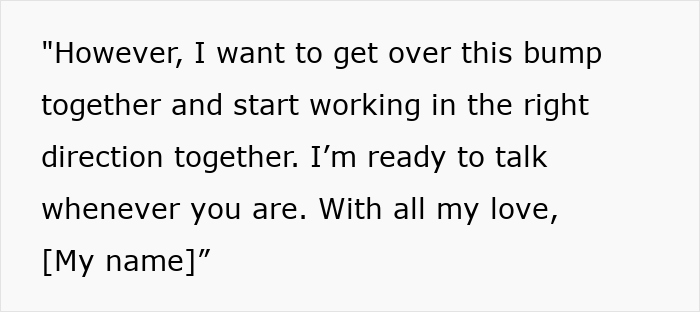 "However, I want to get over this bump together and start working in the right direction together. I’m ready to talk whenever you are. With all my love,
[My name]”